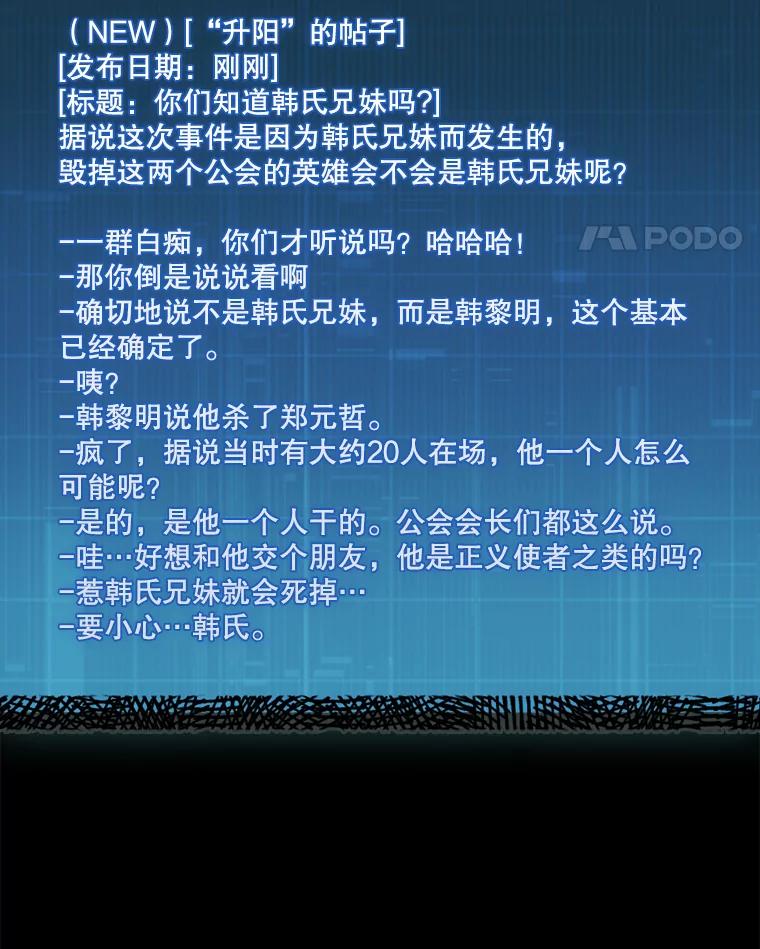 (NEW)[“升阳”的帖子]
[发布日期：刚刚]
[标题：你们知道韩氏兄妹吗?]
据说这次事件是因为韩氏兄妹而发生的，
毁掉这两个公会的英雄会不会是韩氏兄妹呢？

-一群白痴，你们才听说吗？哈哈哈！
-那你倒是说说看啊
-确切地说不是韩氏兄妹，而是韩黎明，这个基本已经确定了。
-咦？
-韩黎明说他杀了郑元哲。
-疯了，据说当时有大约20人在场，他一个人怎么可能呢？
-是的，是他一个人干的。公会会长们都这么说。
-哇…好想和他交个朋友，他是正义使者之类的吗？
-惹韩氏兄妹就会死掉…
-要小心…韩氏。

PODO